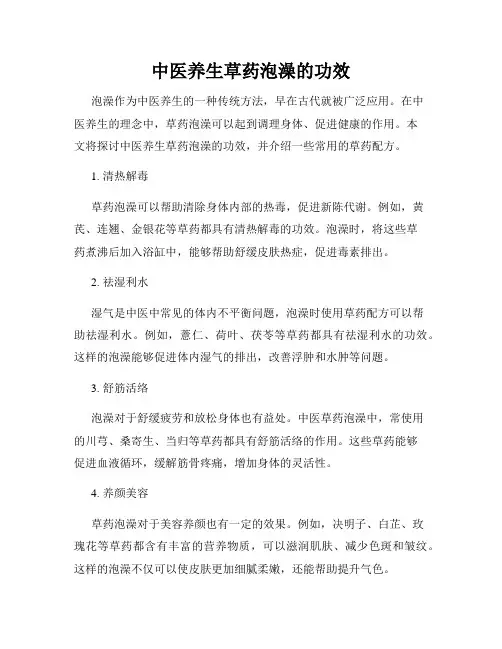 中医养生草药泡澡的功效

泡澡作为中医养生的一种传统方法，早在古代就被广泛应用。在中医养生的理念中，草药泡澡可以起到调理身体、促进健康的作用。本文将探讨中医养生草药泡澡的功效，并介绍一些常用的草药配方。

1. 清热解毒

草药泡澡可以帮助清除身体内部的热毒，促进新陈代谢。例如，黄芪、连翘、金银花等草药都具有清热解毒的功效。泡澡时，将这些草药煮沸后加入浴缸中，能够帮助舒缓皮肤热症，促进毒素排出。

2. 祛湿利水

湿气是中医中常见的体内不平衡问题，泡澡时使用草药配方可以帮助祛湿利水。例如，薏仁、荷叶、茯苓等草药都具有祛湿利水的功效。这样的泡澡能够促进体内湿气的排出，改善浮肿和水肿等问题。

3. 舒筋活络

泡澡对于舒缓疲劳和放松身体也有益处。中医草药泡澡中，常使用的川芎、桑寄生、当归等草药都具有舒筋活络的作用。这些草药能够促进血液循环，缓解筋骨疼痛，增加身体的灵活性。

4. 养颜美容

草药泡澡对于美容养颜也有一定的效果。例如，决明子、白芷、玫瑰花等草药都含有丰富的营养物质，可以滋润肌肤、减少色斑和皱纹。这样的泡澡不仅可以使皮肤更加细腻柔嫩，还能帮助提升气色。